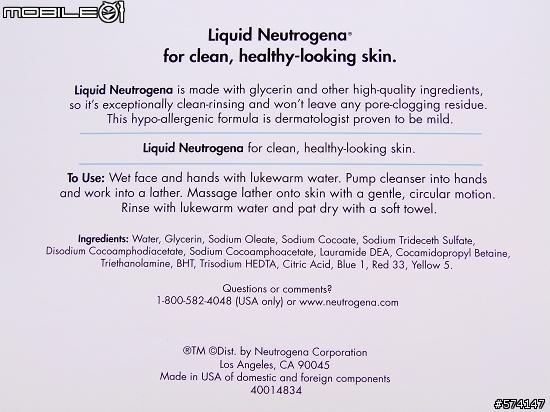 MOBILE01

Liquid Neutrogena®
for clean, healthy-looking skin.

Liquid Neutrogena is made with glycerin and other high-quality ingredients, so it's exceptionally clean-rinsing and won't leave any pore-clogging residue. This hypo-allergenic formula is dermatologist proven to be mild.

Liquid Neutrogena for clean, healthy-looking skin.

To Use: Wet face and hands with lukewarm water. Pump cleanser into hands and work into a lather. Massage lather onto skin with a gentle, circular motion. Rinse with lukewarm water and pat dry with a soft towel.

Ingredients: Water, Glycerin, Sodium Oleate, Sodium Cocoate, Sodium Trideceth Sulfate, Disodium Cocoamphodiacetate, Sodium Cocoamphoacetate, Lauramide DEA, Cocamidopropyl Betaine, Triethanolamine, BHT, Trisodium HEDTA, Citric Acid, Blue 1, Red 33, Yellow 5.

Questions or comments?
1-800-582-4048 (USA only) or www.neutrogena.com

®TM ©Dist. by Neutrogena Corporation
Los Angeles, CA 90045
Made in USA of domestic and foreign components
40014834

#574147